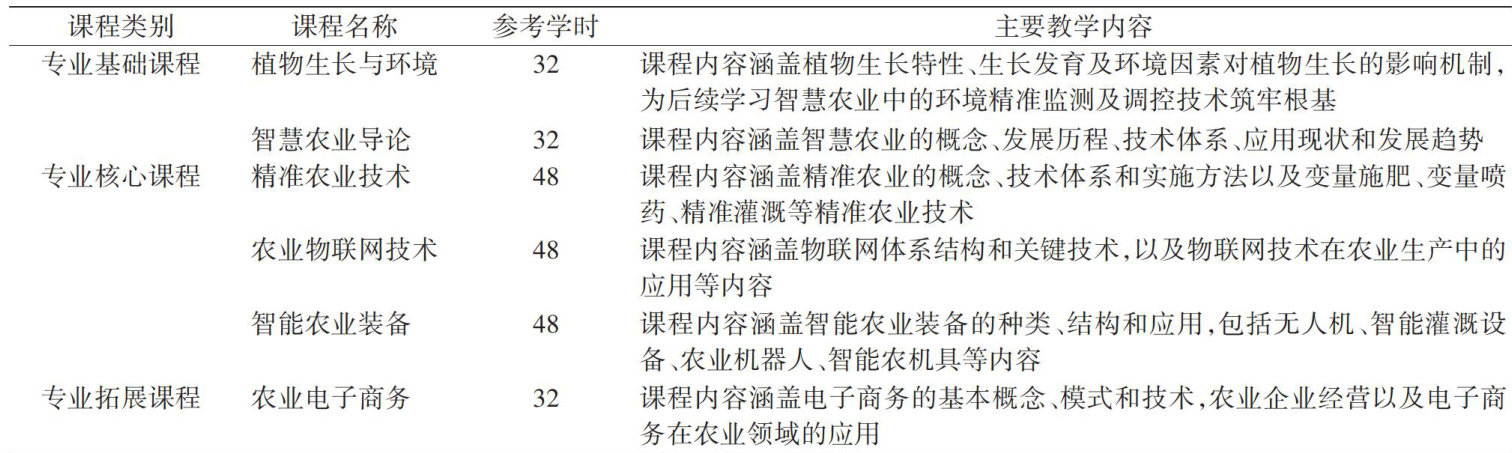 | 课程类别 | 课程名称 | 参考学时 | 主要教学内容 |
|---|---|---|---|
| 专业基础课程 | 植物生长与环境 | 32 | 课程内容涵盖植物生长特性、生长发育及环境因素对植物生长的影响机制，为后续学习智慧农业中的环境精准监测及调控技术筑牢根基 |
|  | 智慧农业导论 | 32 | 课程内容涵盖智慧农业的概念、发展历程、技术体系、应用现状和发展趋势 |
| 专业核心课程 | 精准农业技术 | 48 | 课程内容涵盖精准农业的概念、技术体系和实施方法以及变量施肥、变量喷药、精准灌溉等精准农业技术 |
|  | 农业物联网技术 | 48 | 课程内容涵盖物联网体系结构和关键技术，以及物联网技术在农业生产中的应用等内容 |
|  | 智能农业装备 | 48 | 课程内容涵盖智能农业装备的种类、结构和应用，包括无人机、智能灌溉设备、农业机器人、智能农机具等内容 |
| 专业拓展课程 | 农业电子商务 | 32 | 课程内容涵盖电子商务的基本概念、模式和技术，农业企业经营以及电子商务在农业领域的应用 |